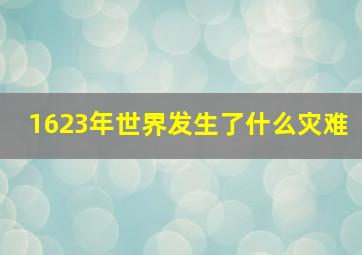 1623年世界发生了什么灾难